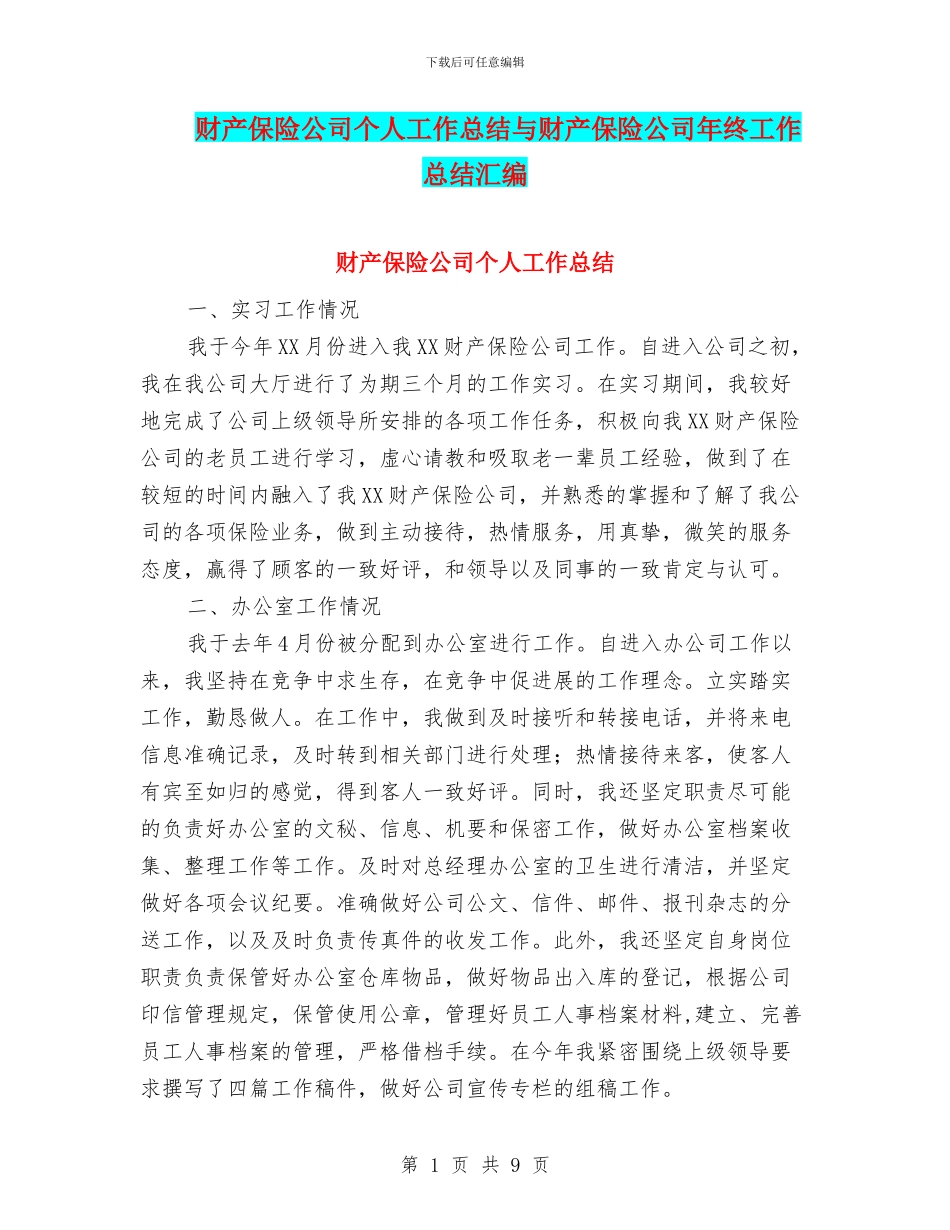 下载后可任意编辑

财产保险公司个人工作总结与财产保险公司年终工作总结汇编

财产保险公司个人工作总结

一、实习工作情况

我于今年XX月份进入我XX财产保险公司工作。自进入公司之初，我在我公司大厅进行了为期三个月的工作实习。在实习期间，我较好地完成了公司上级领导所安排的各项工作任务，积极向我XX财产保险公司的老员工进行学习，虚心请教和吸取老一辈员工经验，做到了在较短的时间内融入了我XX财产保险公司，并熟悉的掌握和了解了我公司的各项保险业务，做到主动接待，热情服务，用真挚，微笑的服务态度，赢得了顾客的一致好评，和领导以及同事的一致肯定与认可。

二、办公室工作情况

我于去年4月份被分配到办公室进行工作。自进入办公司工作以来，我坚持在竞争中求生存，在竞争中促进展的工作理念。立实踏实工作，勤恳做人。在工作中，我做到及时接听和转接电话，并将来电信息准确记录，及时转到相关部门进行处理；热情接待来客，使客人有宾至如归的感觉，得到客人一致好评。同时，我还坚定职责尽可能的负责好办公室的文秘、信息、机要和保密工作，做好办公室档案收集、整理工作等工作。及时对总经理办公室的卫生进行清洁，并坚定做好各项会议纪要。准确做好公司公文、信件、邮件、报刊杂志的分送工作，以及及时负责传真件的收发工作。此外，我还坚定自身岗位职责负责保管好办公室仓库物品，做好物品出入库的登记，根据公司印信管理规定，保管使用公章，管理好员工人事档案材料,建立、完善员工人事档案的管理，严格借档手续。在今年我紧密围绕上级领导要求撰写了四篇工作稿件，做好公司宣传专栏的组稿工作。

第 1 页 共 9 页